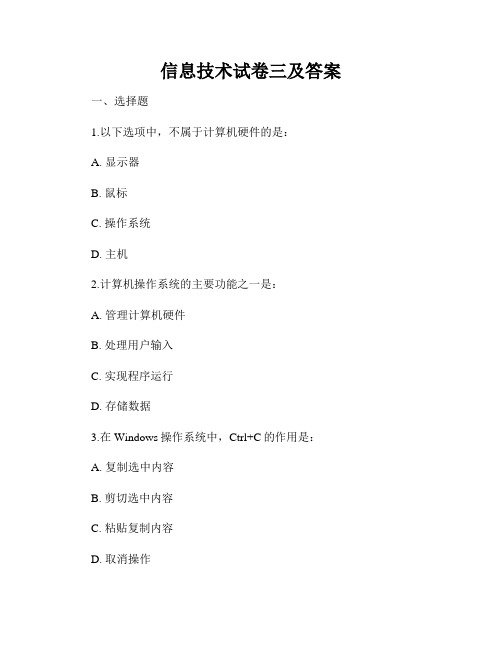 信息技术试卷三及答案

一、选择题

1.以下选项中，不属于计算机硬件的是：

A. 显示器

B. 鼠标

C. 操作系统

D. 主机

2.计算机操作系统的主要功能之一是：

A. 管理计算机硬件

B. 处理用户输入

C. 实现程序运行

D. 存储数据

3.在 Windows 操作系统中，Ctrl+C 的作用是：

A. 复制选中内容

B. 剪切选中内容

C. 粘贴复制内容

D. 取消操作